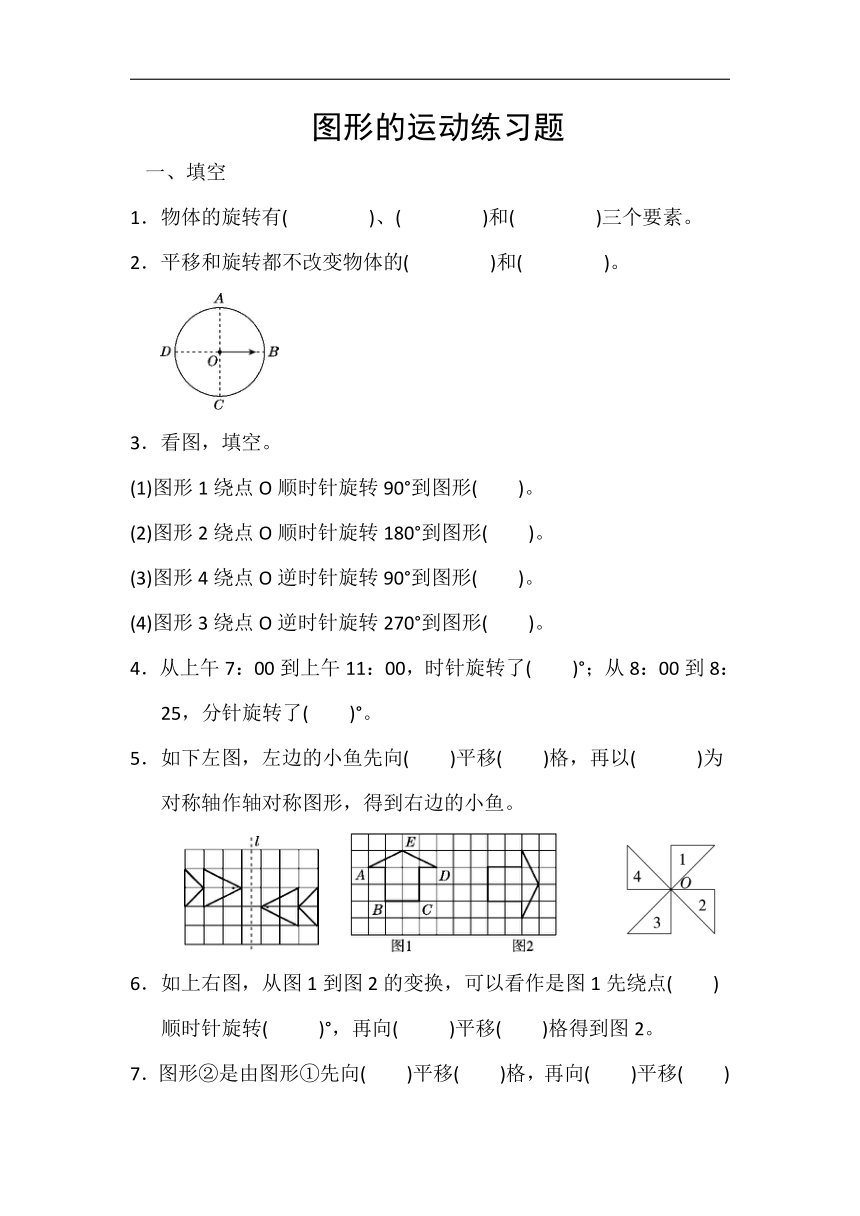 图形的运动练习题

一、填空

1．物体的旋转有(　　　　)、(　　　　)和(　　　　)三个要素。

2．平移和旋转都不改变物体的(　　　　)和(　　　　)。

A
D　O　B
C

3．看图，填空。

(1)图形 1 绕点 O 顺时针旋转 90°到图形(　　)。

(2)图形 2 绕点 O 顺时针旋转 180°到图形(　　)。

(3)图形 4 绕点 O 逆时针旋转 90°到图形(　　)。

(4)图形 3 绕点 O 逆时针旋转 270°到图形(　　)。

4．从上午 7：00 到上午 11：00，时针旋转了(　　)°；从 8：00 到 8：25，分针旋转了(　　)°。

5．如下左图，左边的小鱼先向(　　)平移(　　)格，再以(　　　)为对称轴作轴对称图形，得到右边的小鱼。

l

E
A　D
B　C
图1　图2

1
4　O
2
3

6．如上右图，从图 1 到图 2 的变换，可以看作是图 1 先绕点(　　)顺时针旋转(　　)°，再向(　　)平移(　　)格得到图 2。

7．图形②是由图形①先向(　　)平移(　　)格，再向(　　)平移(　　)